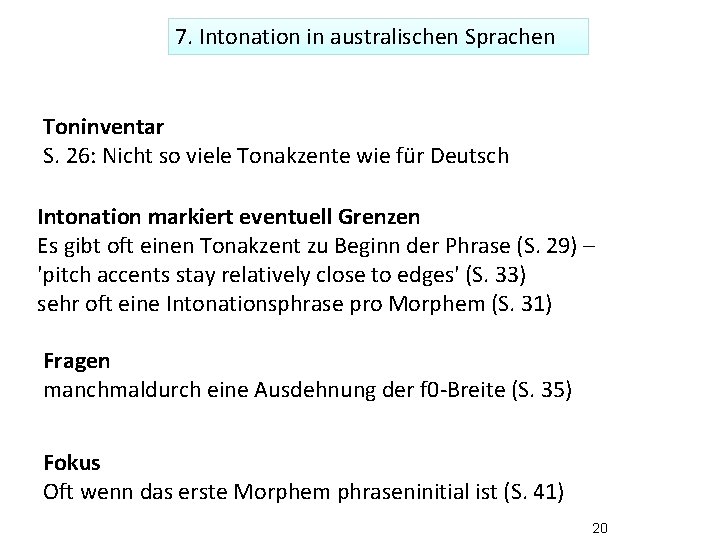 7. Intonation in australischen Sprachen

Toninventar
S. 26: Nicht so viele Tonakzente wie für Deutsch

Intonation markiert eventuell Grenzen
Es gibt oft einen Tonakzent zu Beginn der Phrase (S. 29) –
'pitch accents stay relatively close to edges' (S. 33)
sehr oft eine Intonationsphrase pro Morphem (S. 31)

Fragen
manchmaldurch eine Ausdehnung der f0-Breite (S. 35)

Fokus
Oft wenn das erste Morphem phraseninitial ist (S. 41)

20